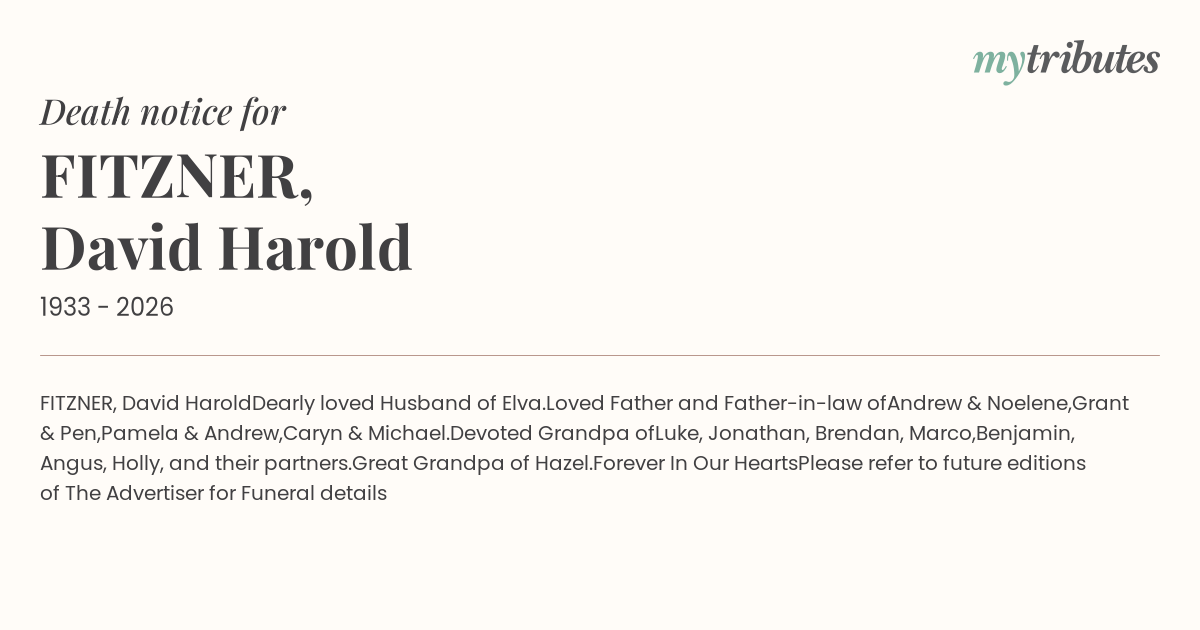 mytributes

Death notice for

FITZNER,
David Harold

1933 - 2026

FITZNER, David HaroldDearly loved Husband of Elva.Loved Father and Father-in-law ofAndrew & Noelene,Grant & Pen,Pamela & Andrew,Caryn & Michael.Devoted Grandpa ofLuke, Jonathan, Brendan, Marco,Benjamin, Angus, Holly, and their partners.Great Grandpa of Hazel.Forever In Our HeartsPlease refer to future editions of The Advertiser for Funeral details